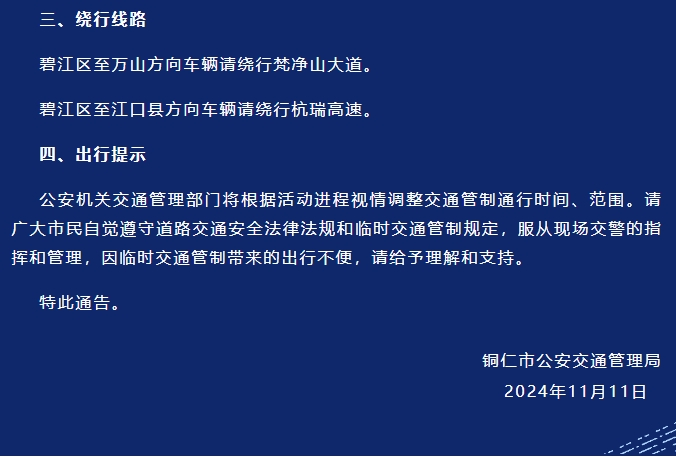 三、绕行线路

碧江区至万山方向车辆请绕行梵净山大道。

碧江区至江口县方向车辆请绕行杭瑞高速。

四、出行提示

公安机关交通管理部门将根据活动进程视情调整交通管制通行时间、范围。请广大市民自觉遵守道路交通安全法律法规和临时交通管制规定，服从现场交警的指挥和管理，因临时交通管制带来的出行不便，请给予理解和支持。

特此通告。

铜仁市公安交通管理局
2024年11月11日